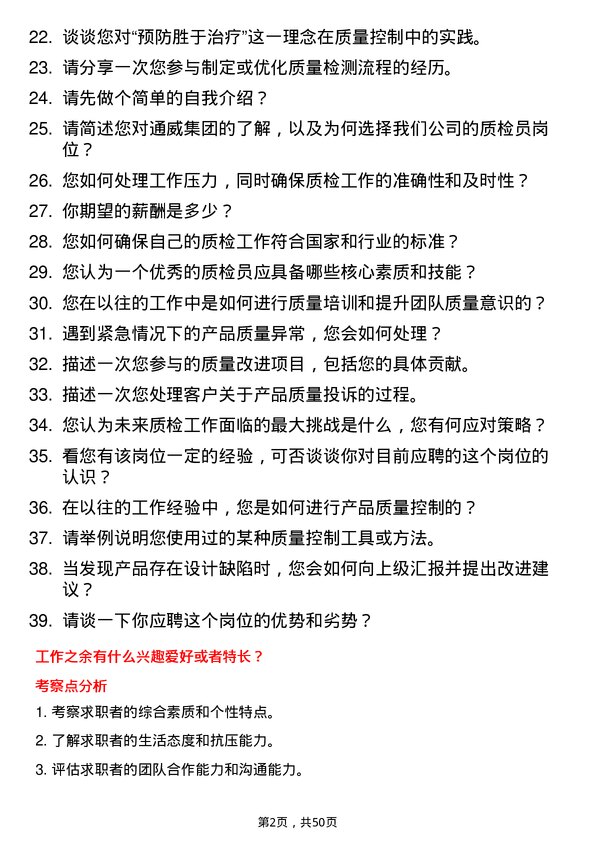 22. 谈谈您对“预防胜于治疗”这一理念在质量控制中的实践。

23. 请分享一次您参与制定或优化质量检测流程的经历。

24. 请先做个简单的自我介绍？

25. 请简述您对通威集团的了解，以及为何选择我们公司的质检员岗位？

26. 您如何处理工作压力，同时确保质检工作的准确性和及时性？

27. 你期望的薪酬是多少？

28. 您如何确保自己的质检工作符合国家和行业的标准？

29. 您认为一个优秀的质检员应具备哪些核心素质和技能？

30. 您在以往的工作中是如何进行质量培训和提升团队质量意识的？

31. 遇到紧急情况下的产品质量异常，您会如何处理？

32. 描述一次您参与的质量改进项目，包括您的具体贡献。

33. 描述一次您处理客户关于产品质量投诉的过程。

34. 您认为未来质检工作面临的最大挑战是什么，您有何应对策略？

35. 看您有该岗位一定的经验，可否谈谈你对目前应聘的这个岗位的认识？

36. 在以往的工作经验中，您是如何进行产品质量控制的？

37. 请举例说明您使用过的某种质量控制工具或方法。

38. 当发现产品存在设计缺陷时，您会如何向上级汇报并提出改进建议？

39. 请谈一下你应聘这个岗位的优势和劣势？

工作之余有什么兴趣爱好或者特长？

考察点分析

1. 考察求职者的综合素质和个性特点。

2. 了解求职者的生活态度和抗压能力。

3. 评估求职者的团队合作能力和沟通能力。

第2页，共50页